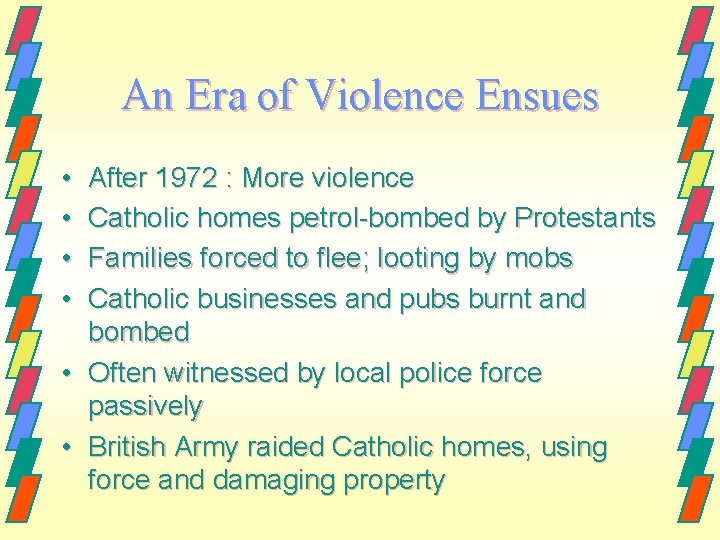 An Era of Violence Ensues

• After 1972 : More violence
• Catholic homes petrol-bombed by Protestants
• Families forced to flee; looting by mobs
• Catholic businesses and pubs burnt and bombed
• Often witnessed by local police force passively
• British Army raided Catholic homes, using force and damaging property